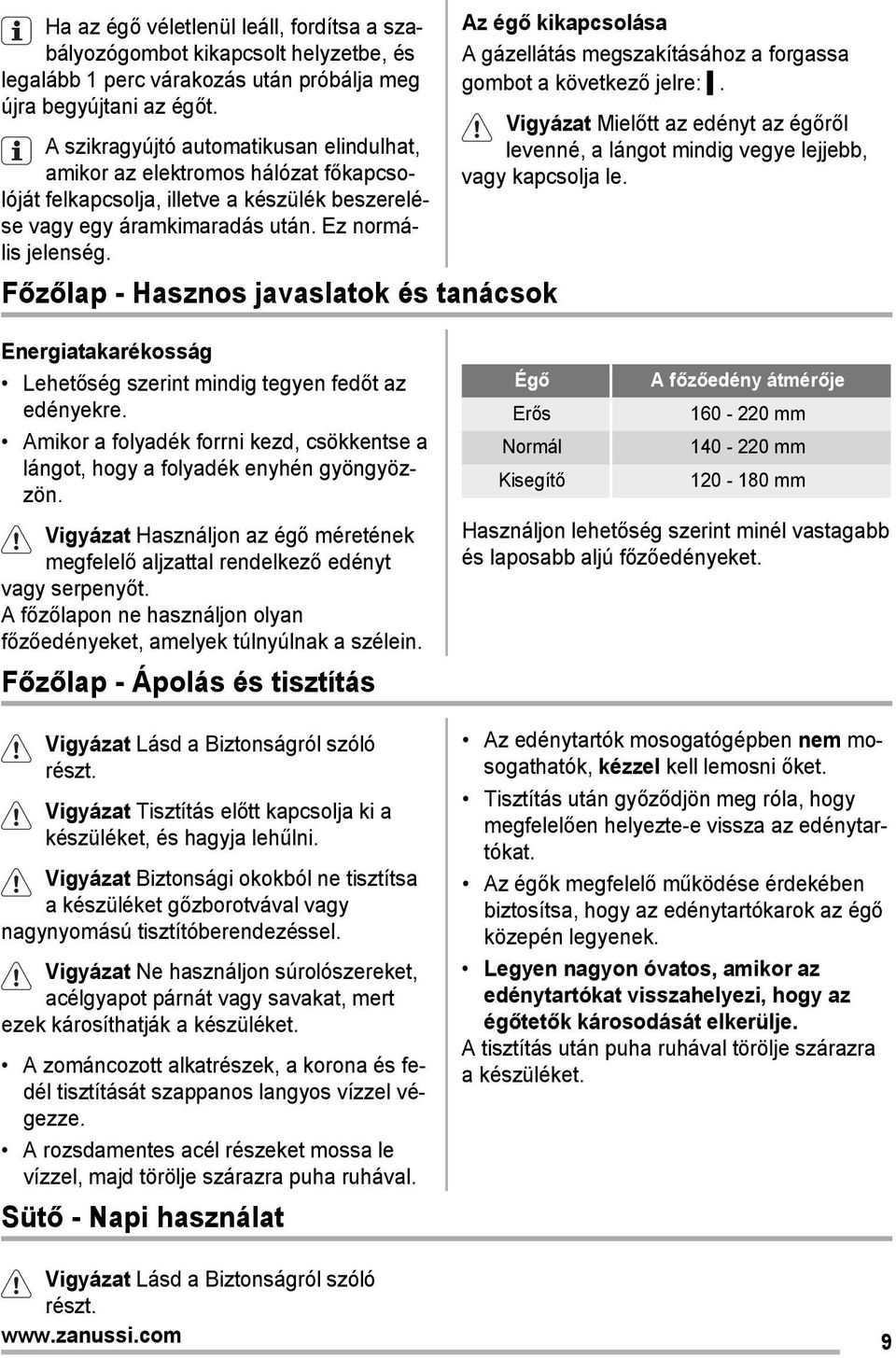 Ha az égő véletlenül leáll, fordítsa a szabályozógombot kikapcsolt helyzetbe, és legalább 1 perc várakozás után próbálja meg újra begyújtani az égőt.

A szikragyújtó automatikusan elindulhat, amikor az elektromos hálózat főkapcsolóját felkapcsolja, illetve a készülék beszerelése vagy egy áramkimaradás után. Ez normális jelenség.

Az égő kikapcsolása
A gázellátás megszakításához a forgassa gombot a következő jelre: ▌.

Vigyázat Mielőtt az edényt az égőről levenné, a lángot mindig vegye lejjebb, vagy kapcsolja le.

Főzőlap - Hasznos javaslatok és tanácsok

Energiatakarékosság
• Lehetőség szerint mindig tegyen fedőt az edényekre.
• Amikor a folyadék forrni kezd, csökkentse a lángot, hogy a folyadék enyhén gyöngyözzön.

Vigyázat Használjon az égő méretének megfelelő aljzattal rendelkező edényt vagy serpenyőt.
A főzőlapon ne használjon olyan főzőedényeket, amelyek túlnyúlnak a szélein.

| Égő | A főzőedény átmérője |
|---|---|
| Erős | 160 - 220 mm |
| Normál | 140 - 220 mm |
| Kisegítő | 120 - 180 mm |

Használjon lehetőség szerint minél vastagabb és laposabb aljú főzőedényeket.

Főzőlap - Ápolás és tisztítás

Vigyázat Lásd a Biztonságról szóló részt.

Vigyázat Tisztítás előtt kapcsolja ki a készüléket, és hagyja lehűlni.

Vigyázat Biztonsági okokból ne tisztítsa a készüléket gőzborotvával vagy nagynyomású tisztítóberendezéssel.

Vigyázat Ne használjon súrolószereket, acélgyapot párnát vagy savakat, mert ezek károsíthatják a készüléket.

• A zománcozott alkatrészek, a korona és fedél tisztítását szappanos langyos vízzel végezze.
• A rozsdamentes acél részeket mossa le vízzel, majd törölje szárazra puha ruhával.

• Az edénytartók mosogatógépben nem mosogathatók, kézzel kell lemosni őket.
• Tisztítás után győződjön meg róla, hogy megfelelően helyezte-e vissza az edénytartókat.
• Az égők megfelelő működése érdekében biztosítsa, hogy az edénytartókarok az égő közepén legyenek.
• Legyen nagyon óvatos, amikor az edénytartókat visszahelyezi, hogy az égőtetők károsodását elkerülje.
A tisztítás után puha ruhával törölje szárazra a készüléket.

Sütő - Napi használat

Vigyázat Lásd a Biztonságról szóló részt.

www.zanussi.com 9